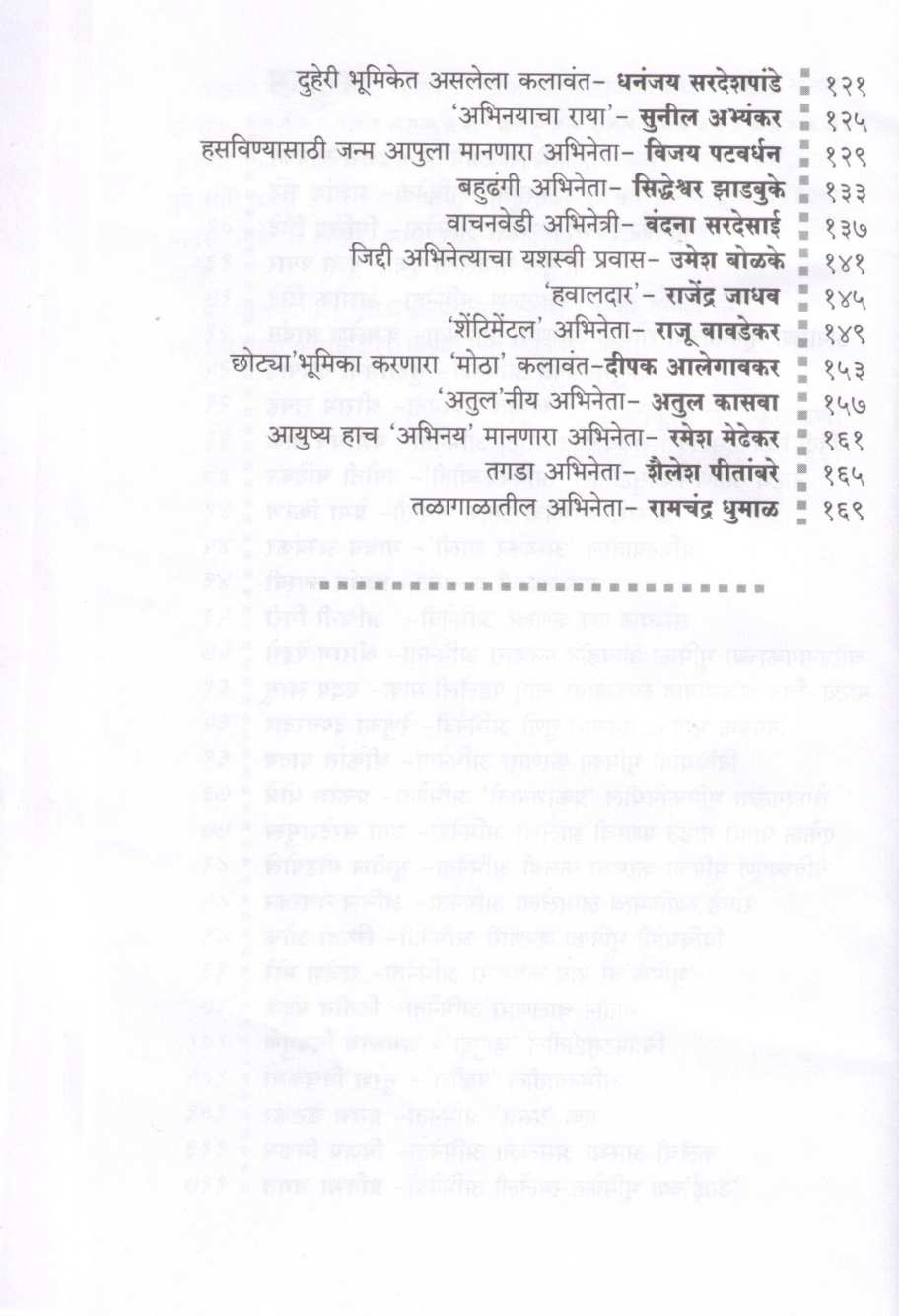 दुहेरी भूमिकेत असलेला कलावंत- धनंजय सरदेशपांडे १२१
'अभिनयाचा राया'- सुनील अभ्यंकर १२५
हसविण्यासाठी जन्म आपुला मानणारा अभिनेता- विजय पटवर्धन १२९
बहुढंगी अभिनेता- सिद्धेश्वर झाडबुके १३३
वाचनवेडी अभिनेत्री- वंदना सरदेसाई १३७
जिद्दी अभिनेत्याचा यशस्वी प्रवास- उमेश बोळके १४१
'हवालदार'- राजेंद्र जाधव १४५
'शेंटिमेंटल' अभिनेता- राजू बावडेकर १४९
छोट्या'भूमिका करणारा 'मोठा' कलावंत-दीपक आलेगावकर १५३
'अतुल'नीय अभिनेता- अतुल कासवा १५७
आयुष्य हाच 'अभिनय' मानणारा अभिनेता- रमेश मेढेकर १६१
तगडा अभिनेता- शैलेश पीतांबरे १६५
तळागाळातील अभिनेता- रामचंद्र धुमाळ १६९